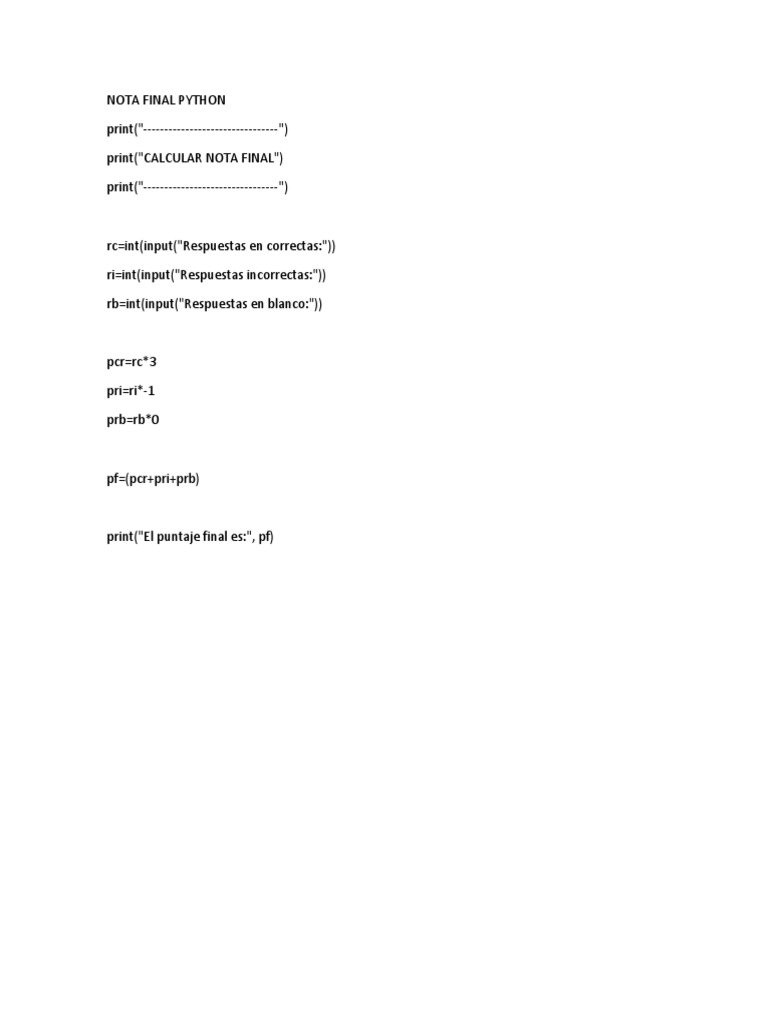 NOTA FINAL PYTHON

print("--------------------------------")

print("CALCULAR NOTA FINAL")

print("--------------------------------")

rc=int(input("Respuestas en correctas:"))

ri=int(input("Respuestas incorrectas:"))

rb=int(input("Respuestas en blanco:"))

pcr=rc*3

pri=ri*-1

prb=rb*0

pf=(pcr+pri+prb)

print("El puntaje final es:", pf)